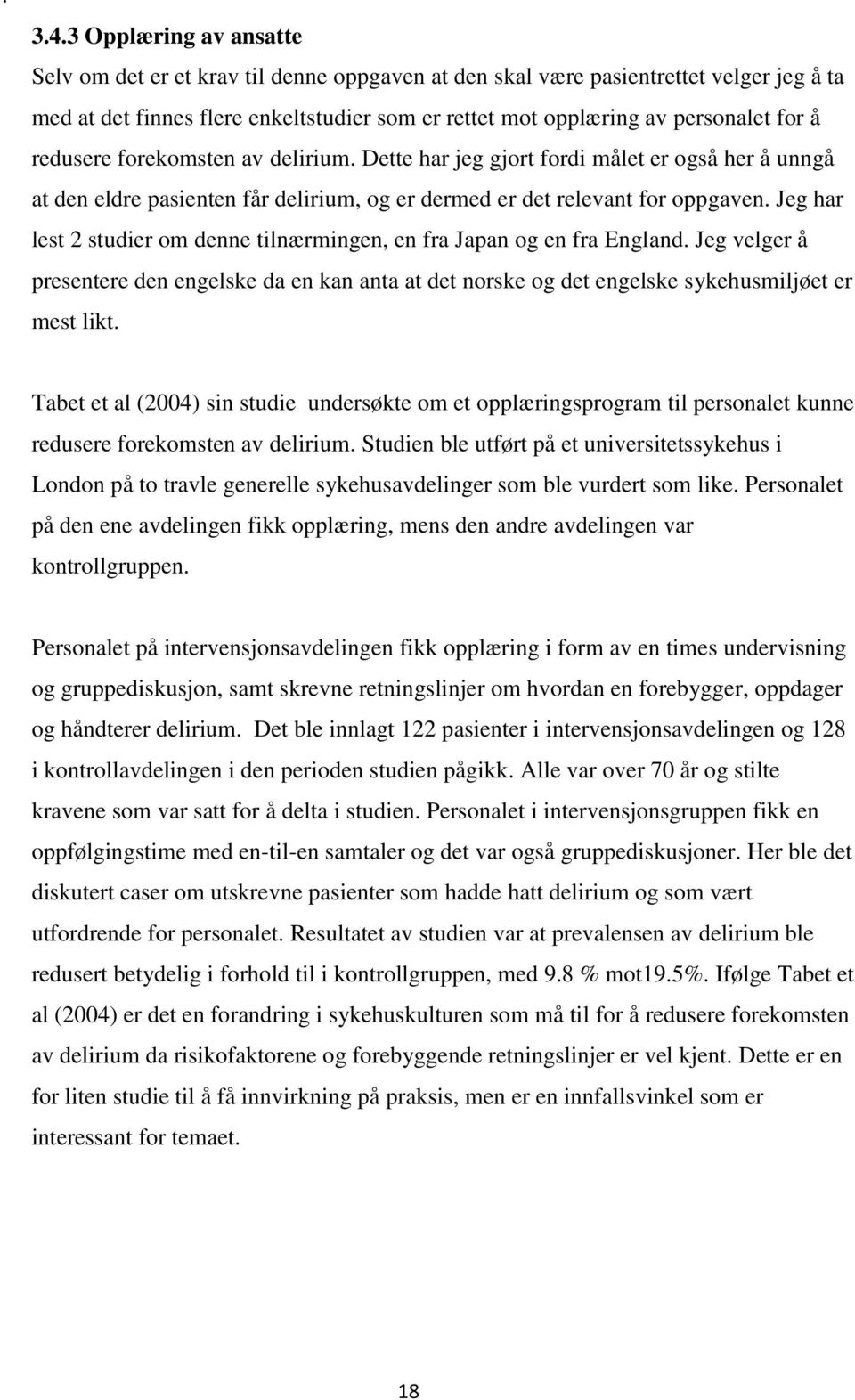 3.4.3 Opplæring av ansatte
Selv om det er et krav til denne oppgaven at den skal være pasientrettet velger jeg å ta med at det finnes flere enkeltstudier som er rettet mot opplæring av personalet for å redusere forekomsten av delirium. Dette har jeg gjort fordi målet er også her å unngå at den eldre pasienten får delirium, og er dermed er det relevant for oppgaven. Jeg har lest 2 studier om denne tilnærmingen, en fra Japan og en fra England. Jeg velger å presentere den engelske da en kan anta at det norske og det engelske sykehusmiljøet er mest likt.

Tabet et al (2004) sin studie undersøkte om et opplæringsprogram til personalet kunne redusere forekomsten av delirium. Studien ble utført på et universitetssykehus i London på to travle generelle sykehusavdelinger som ble vurdert som like. Personalet på den ene avdelingen fikk opplæring, mens den andre avdelingen var kontrollgruppen.

Personalet på intervensjonsavdelingen fikk opplæring i form av en times undervisning og gruppediskusjon, samt skrevne retningslinjer om hvordan en forebygger, oppdager og håndterer delirium. Det ble innlagt 122 pasienter i intervensjonsavdelingen og 128 i kontrollavdelingen i den perioden studien pågikk. Alle var over 70 år og stilte kravene som var satt for å delta i studien. Personalet i intervensjonsgruppen fikk en oppfølgingstime med en-til-en samtaler og det var også gruppediskusjoner. Her ble det diskutert caser om utskrevne pasienter som hadde hatt delirium og som vært utfordrende for personalet. Resultatet av studien var at prevalensen av delirium ble redusert betydelig i forhold til i kontrollgruppen, med 9.8 % mot19.5%. Ifølge Tabet et al (2004) er det en forandring i sykehuskulturen som må til for å redusere forekomsten av delirium da risikofaktorene og forebyggende retningslinjer er vel kjent. Dette er en for liten studie til å få innvirkning på praksis, men er en innfallsvinkel som er interessant for temaet.

18